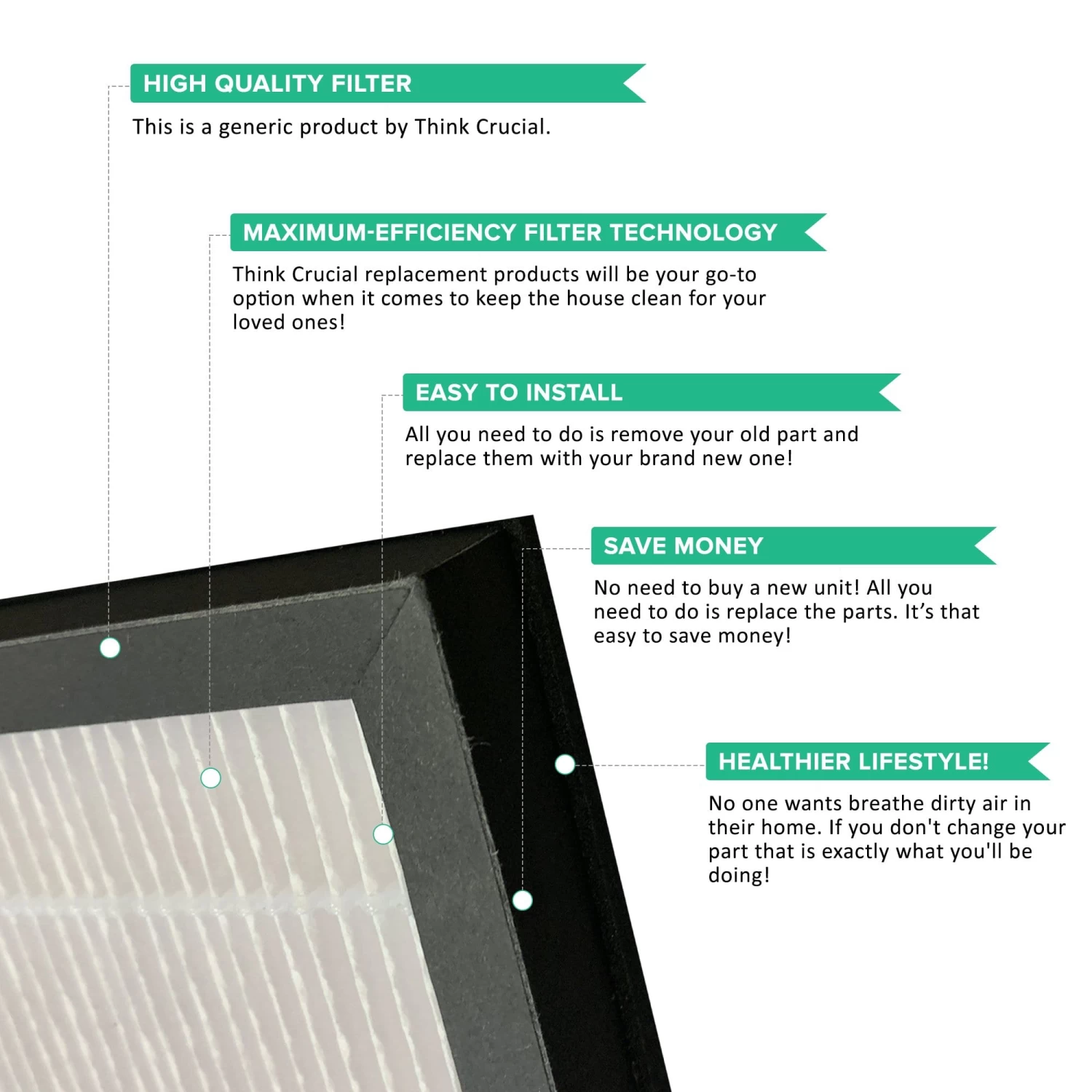 HIGH QUALITY FILTER

This is a generic product by Think Crucial.

MAXIMUM-EFFICIENCY FILTER TECHNOLOGY

Think Crucial replacement products will be your go-to option when it comes to keep the house clean for your loved ones!

EASY TO INSTALL

All you need to do is remove your old part and replace them with your brand new one!

SAVE MONEY

No need to buy a new unit! All you need to do is replace the parts. It's that easy to save money!

HEALTHIER LIFESTYLE!

No one wants breathe dirty air in their home. If you don't change your part that is exactly what you'll be doing!